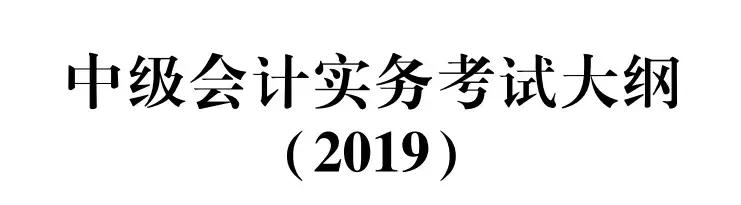 中级会计实务考试大纲
(2019)